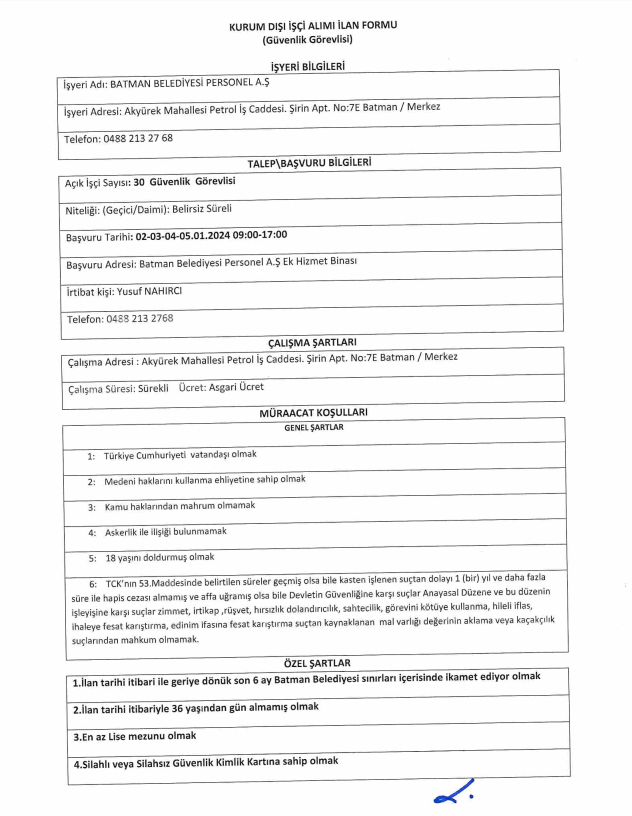 KURUM DIŞI İŞÇİ ALIMI İLAN FORMU
(Güvenlik Görevlisi)

İŞYERİ BİLGİLERİ

İşyeri Adı: BATMAN BELEDİYESİ PERSONEL A.Ş

İşyeri Adresi: Akyürek Mahallesi Petrol İş Caddesi. Şirin Apt. No:7E Batman / Merkez

Telefon: 0488 213 27 68

TALEP\BAŞVURU BİLGİLERİ

Açık İşçi Sayısı: 30 Güvenlik Görevlisi

Niteliği: (Geçici/Daimi): Belirsiz Süreli

Başvuru Tarihi: 02-03-04-05.01.2024 09:00-17:00

Başvuru Adresi: Batman Belediyesi Personel A.Ş Ek Hizmet Binası

İrtibat kişi: Yusuf NAHIRCI

Telefon: 0488 213 2768

ÇALIŞMA ŞARTLARI

Çalışma Adresi : Akyürek Mahallesi Petrol İş Caddesi. Şirin Apt. No:7E Batman / Merkez

Çalışma Süresi: Sürekli Ücret: Asgari Ücret

MÜRAACAT KOŞULLARI

GENEL ŞARTLAR

1: Türkiye Cumhuriyeti vatandaşı olmak

2: Medeni haklarını kullanma ehliyetine sahip olmak

3: Kamu haklarından mahrum olmamak

4: Askerlik ile ilişiği bulunmamak

5: 18 yaşını doldurmuş olmak

6: TCK'nın 53.Maddesinde belirtilen süreler geçmiş olsa bile kasten işlenen suçtan dolayı 1 (bir) yıl ve daha fazla süre ile hapis cezası almamış ve affa uğramış olsa bile Devletin Güvenliğine karşı suçlar Anayasal Düzene ve bu düzenin işleyişine karşı suçlar zimmet, irtikap ,rüşvet, hırsızlık dolandırıcılık, sahtecilik, görevini kötüye kullanma, hileli iflas, ihaleye fesat karıştırma, edinim ifasına fesat karıştırma suçtan kaynaklanan mal varlığı değerinin aklama veya kaçakçılık suçlarından mahkum olmamak.

ÖZEL ŞARTLAR

1.İlan tarihi itibari ile geriye dönük son 6 ay Batman Belediyesi sınırları içerisinde ikamet ediyor olmak

2.İlan tarihi itibariyle 36 yaşından gün almamış olmak

3.En az Lise mezunu olmak

4.Silahlı veya Silahsız Güvenlik Kimlik Kartına sahip olmak